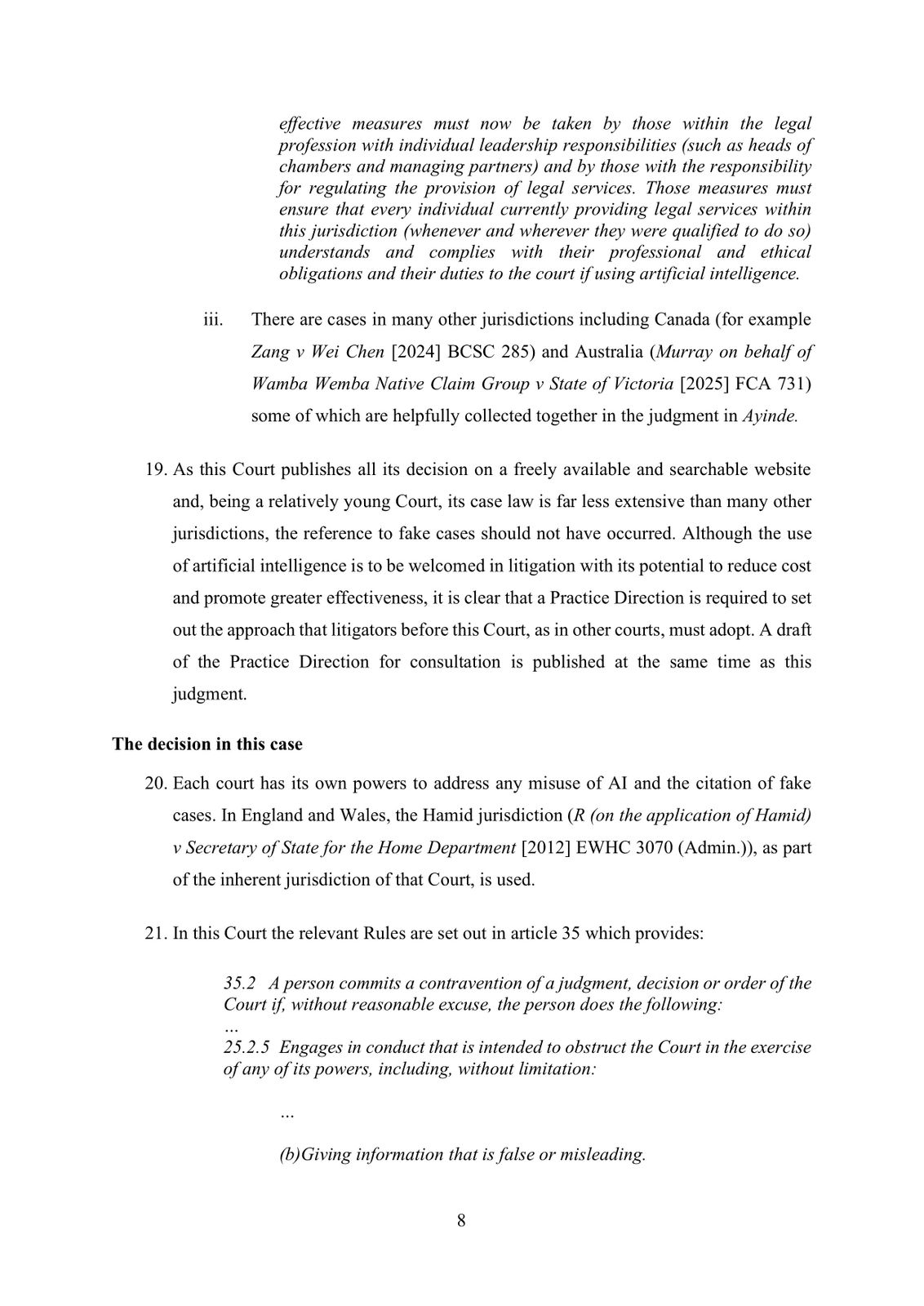 effective measures must now be taken by those within the legal profession with individual leadership responsibilities (such as heads of chambers and managing partners) and by those with the responsibility for regulating the provision of legal services. Those measures must ensure that every individual currently providing legal services within this jurisdiction (whenever and wherever they were qualified to do so) understands and complies with their professional and ethical obligations and their duties to the court if using artificial intelligence.

iii. There are cases in many other jurisdictions including Canada (for example Zang v Wei Chen [2024] BCSC 285) and Australia (Murray on behalf of Wamba Wemba Native Claim Group v State of Victoria [2025] FCA 731) some of which are helpfully collected together in the judgment in Ayinde.

19. As this Court publishes all its decision on a freely available and searchable website and, being a relatively young Court, its case law is far less extensive than many other jurisdictions, the reference to fake cases should not have occurred. Although the use of artificial intelligence is to be welcomed in litigation with its potential to reduce cost and promote greater effectiveness, it is clear that a Practice Direction is required to set out the approach that litigators before this Court, as in other courts, must adopt. A draft of the Practice Direction for consultation is published at the same time as this judgment.

The decision in this case

20. Each court has its own powers to address any misuse of AI and the citation of fake cases. In England and Wales, the Hamid jurisdiction (R (on the application of Hamid) v Secretary of State for the Home Department [2012] EWHC 3070 (Admin.)), as part of the inherent jurisdiction of that Court, is used.

21. In this Court the relevant Rules are set out in article 35 which provides:

35.2 A person commits a contravention of a judgment, decision or order of the Court if, without reasonable excuse, the person does the following:
…
25.2.5 Engages in conduct that is intended to obstruct the Court in the exercise of any of its powers, including, without limitation:

…

(b)Giving information that is false or misleading.

8